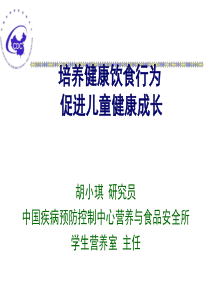 CDC

培养健康饮食行为
促进儿童健康成长

胡小琪 研究员
中国疾病预防控制中心营养与食品安全所
学生营养室 主任